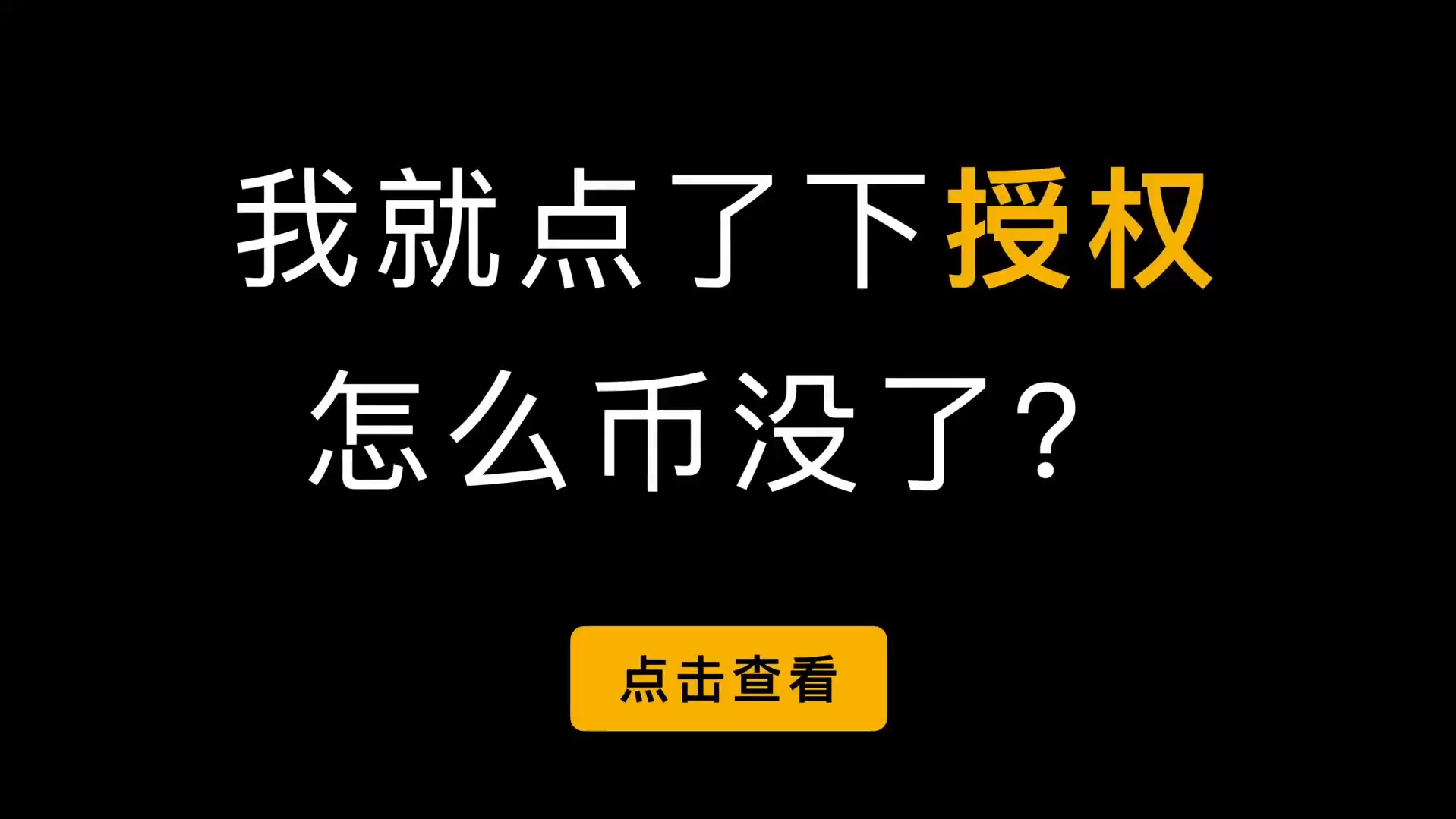 我就点了下授权
怎么币没了？

点击查看